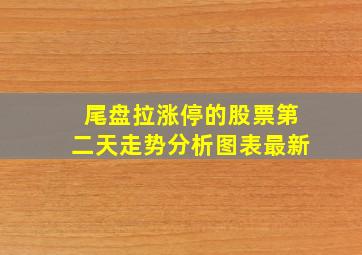 尾盘拉涨停的股票第二天走势分析图表最新